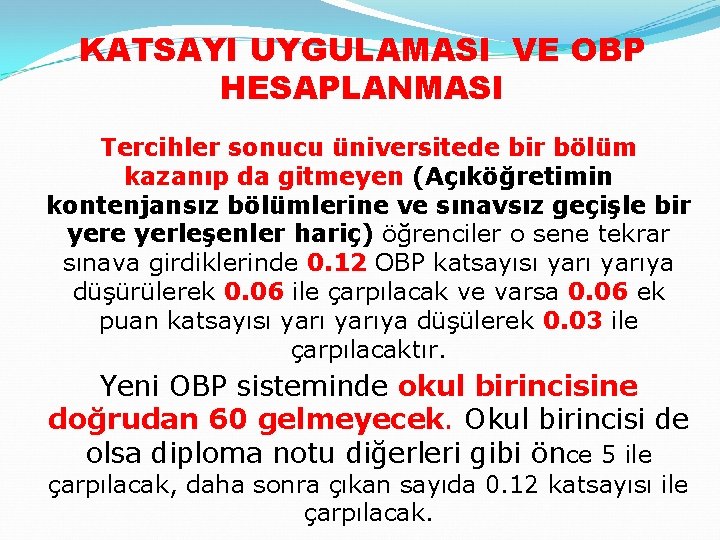 KATSAYI UYGULAMASI VE OBP HESAPLANMASI

Tercihler sonucu üniversitede bir bölüm kazanıp da gitmeyen (Açıköğretimin kontenjansız bölümlerine ve sınavsız geçişle bir yere yerleşenler hariç) öğrenciler o sene tekrar sınava girdiklerinde 0.12 OBP katsayısı yarı yarıya düşürülerek 0.06 ile çarpılacak ve varsa 0.06 ek puan katsayısı yarı yarıya düşülerek 0.03 ile çarpılacaktır.

Yeni OBP sisteminde okul birincisine doğrudan 60 gelmeyecek. Okul birincisi de olsa diploma notu diğerleri gibi önce 5 ile çarpılacak, daha sonra çıkan sayıda 0.12 katsayısı ile çarpılacak.